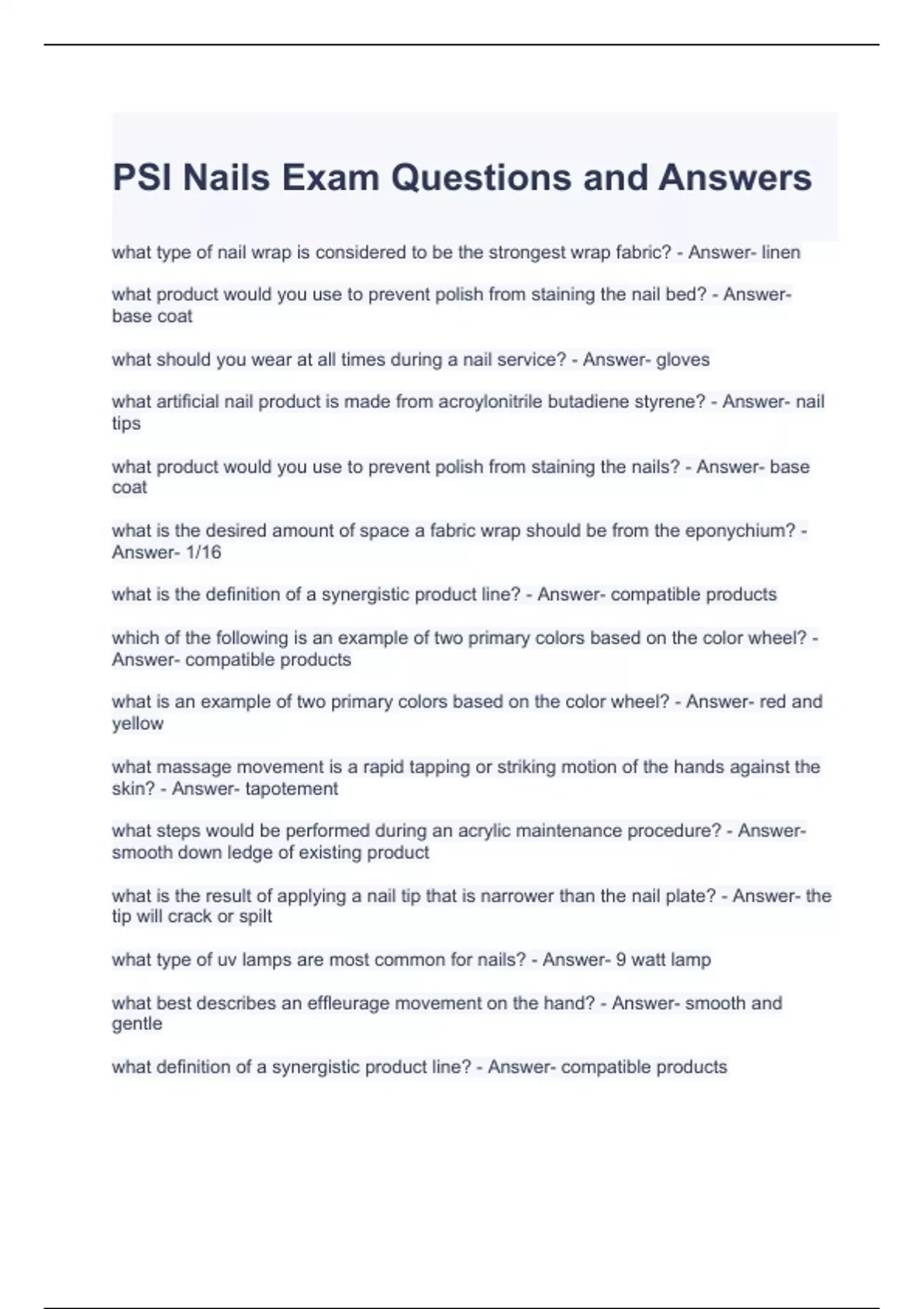 PSI Nails Exam Questions and Answers

what type of nail wrap is considered to be the strongest wrap fabric? - Answer- linen

what product would you use to prevent polish from staining the nail bed? - Answer- base coat

what should you wear at all times during a nail service? - Answer- gloves

what artificial nail product is made from acroylonitrile butadiene styrene? - Answer- nail tips

what product would you use to prevent polish from staining the nails? - Answer- base coat

what is the desired amount of space a fabric wrap should be from the eponychium? - Answer- 1/16

what is the definition of a synergistic product line? - Answer- compatible products

which of the following is an example of two primary colors based on the color wheel? - Answer- compatible products

what is an example of two primary colors based on the color wheel? - Answer- red and yellow

what massage movement is a rapid tapping or striking motion of the hands against the skin? - Answer- tapotement

what steps would be performed during an acrylic maintenance procedure? - Answer- smooth down ledge of existing product

what is the result of applying a nail tip that is narrower than the nail plate? - Answer- the tip will crack or spilt

what type of uv lamps are most common for nails? - Answer- 9 watt lamp

what best describes an effleurage movement on the hand? - Answer- smooth and gentle

what definition of a synergistic product line? - Answer- compatible products